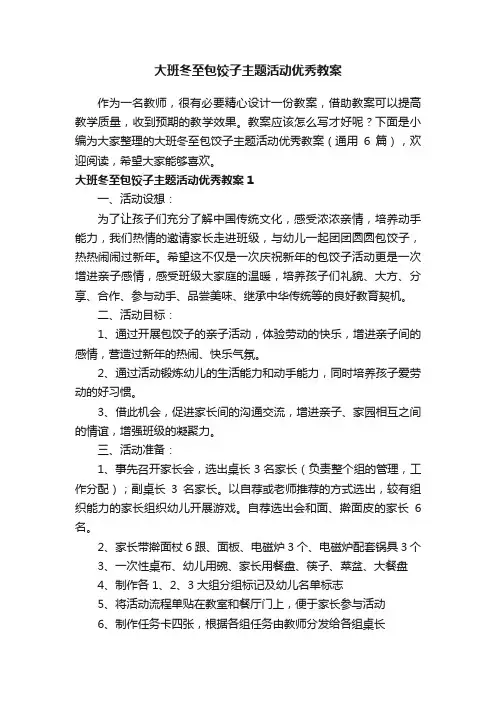 大班冬至包饺子主题活动优秀教案

作为一名教师，很有必要精心设计一份教案，借助教案可以提高教学质量，收到预期的教学效果。教案应该怎么写才好呢？下面是小编为大家整理的大班冬至包饺子主题活动优秀教案（通用 6 篇），欢迎阅读，希望大家能够喜欢。

大班冬至包饺子主题活动优秀教案 1

一、活动设想：

为了让孩子们充分了解中国传统文化，感受浓浓亲情，培养动手能力，我们热情的邀请家长走进班级，与幼儿一起团团圆圆包饺子，热热闹闹过新年。希望这不仅是一次庆祝新年的包饺子活动更是一次增进亲子感情，感受班级大家庭的温暖，培养孩子们礼貌、大方、分享、合作、参与动手、品尝美味、继承中华传统等的良好教育契机。

二、活动目标：

1、通过开展包饺子的亲子活动，体验劳动的快乐，增进亲子间的感情，营造过新年的热闹、快乐气氛。

2、通过活动锻炼幼儿的生活能力和动手能力，同时培养孩子爱劳动的好习惯。

3、借此机会，促进家长间的沟通交流，增进亲子、家园相互之间的情谊，增强班级的凝聚力。

三、活动准备：

1、事先召开家长会，选出桌长 3 名家长（负责整个组的管理，工作分配）；副桌长 3 名家长。以自荐或老师推荐的方式选出，较有组织能力的家长组织幼儿开展游戏。自荐选出会和面、擀面皮的家长 6 名。

2、家长带擀面杖 6 跟、面板、电磁炉 3 个、电磁炉配套锅具 3 个

3、一次性桌布、幼儿用碗、家长用餐盘、筷子、菜盆、大餐盘

4、制作各 1、2、3 大组分组标记及幼儿名单标志

5、将活动流程单贴在教室和餐厅门上，便于家长参与活动

6、制作任务卡四张，根据各组任务由教师分发给各组桌长